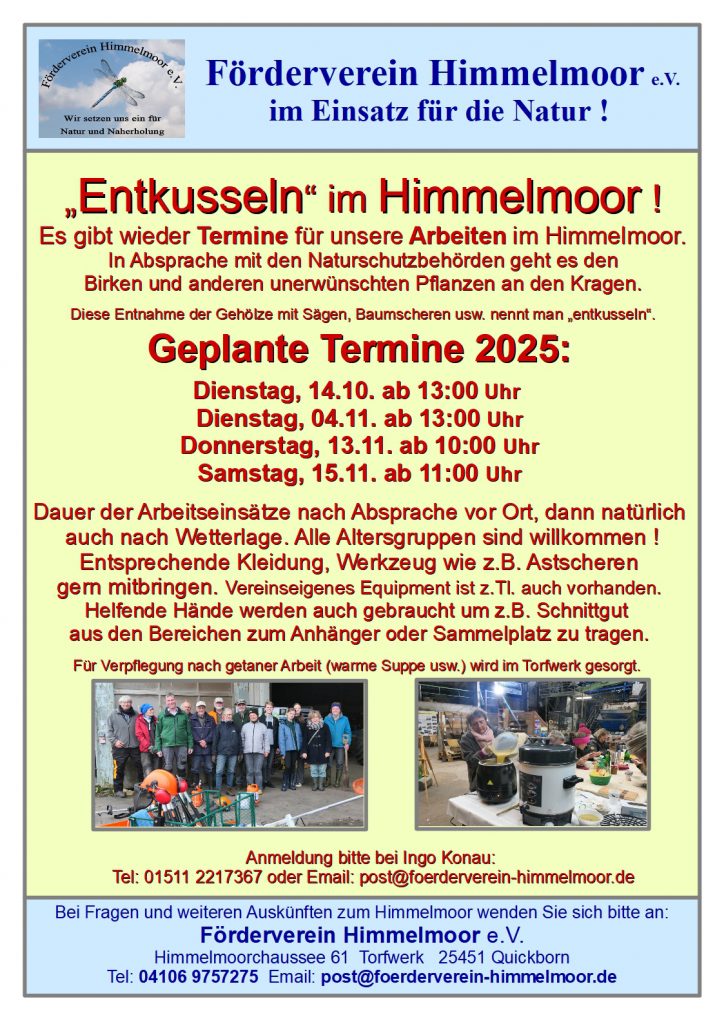 Förderverein Himmelmoor e.V.
Wir setzen uns ein für Natur und Naherholung

Förderverein Himmelmoor e.V.
im Einsatz für die Natur !

„Entkusseln“ im Himmelmoor !
Es gibt wieder Termine für unsere Arbeiten im Himmelmoor.
In Absprache mit den Naturschutzbehörden geht es den Birken und anderen unerwünschten Pflanzen an den Kragen.

Diese Entnahme der Gehölze mit Sägen, Baumscheren usw. nennt man „entkusseln“.

Geplante Termine 2025:
Dienstag, 14.10. ab 13:00 Uhr
Dienstag, 04.11. ab 13:00 Uhr
Donnerstag, 13.11. ab 10:00 Uhr
Samstag, 15.11. ab 11:00 Uhr

Dauer der Arbeitseinsätze nach Absprache vor Ort, dann natürlich auch nach Wetterlage. Alle Altersgruppen sind willkommen ! Entsprechende Kleidung, Werkzeug wie z.B. Astscheren gern mitbringen. Vereinseigenes Equipment ist z.Tl. auch vorhanden. Helfende Hände werden auch gebraucht um z.B. Schnittgut aus den Bereichen zum Anhänger oder Sammelplatz zu tragen.

Für Verpflegung nach getaner Arbeit (warme Suppe usw.) wird im Torfwerk gesorgt.

Anmeldung bitte bei Ingo Konau:
Tel: 01511 2217367 oder Email: post@foerderverein-himmelmoor.de

Bei Fragen und weiteren Auskünften zum Himmelmoor wenden Sie sich bitte an:
Förderverein Himmelmoor e.V.
Himmelmoorchaussee 61 Torfwerk 25451 Quickborn
Tel: 04106 9757275 Email: post@foerderverein-himmelmoor.de